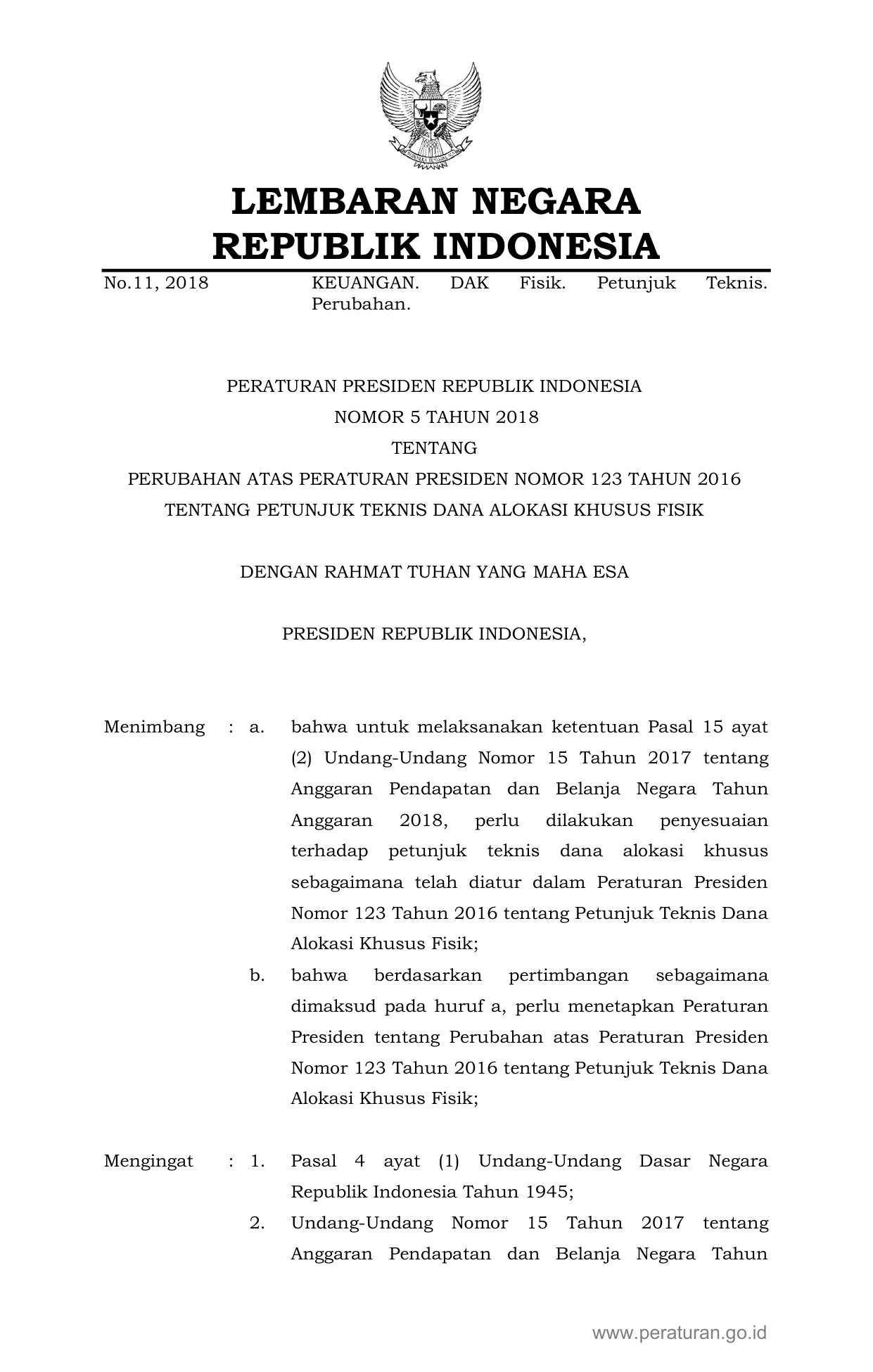 LEMBARAN NEGARA
REPUBLIK INDONESIA

No.11, 2018 KEUANGAN. DAK Fisik. Petunjuk Teknis. Perubahan.

PERATURAN PRESIDEN REPUBLIK INDONESIA
NOMOR 5 TAHUN 2018
TENTANG
PERUBAHAN ATAS PERATURAN PRESIDEN NOMOR 123 TAHUN 2016
TENTANG PETUNJUK TEKNIS DANA ALOKASI KHUSUS FISIK

DENGAN RAHMAT TUHAN YANG MAHA ESA

PRESIDEN REPUBLIK INDONESIA,

Menimbang : a. bahwa untuk melaksanakan ketentuan Pasal 15 ayat (2) Undang-Undang Nomor 15 Tahun 2017 tentang Anggaran Pendapatan dan Belanja Negara Tahun Anggaran 2018, perlu dilakukan penyesuaian terhadap petunjuk teknis dana alokasi khusus sebagaimana telah diatur dalam Peraturan Presiden Nomor 123 Tahun 2016 tentang Petunjuk Teknis Dana Alokasi Khusus Fisik;

b. bahwa berdasarkan pertimbangan sebagaimana dimaksud pada huruf a, perlu menetapkan Peraturan Presiden tentang Perubahan atas Peraturan Presiden Nomor 123 Tahun 2016 tentang Petunjuk Teknis Dana Alokasi Khusus Fisik;

Mengingat : 1. Pasal 4 ayat (1) Undang-Undang Dasar Negara Republik Indonesia Tahun 1945;

2. Undang-Undang Nomor 15 Tahun 2017 tentang Anggaran Pendapatan dan Belanja Negara Tahun

www.peraturan.go.id